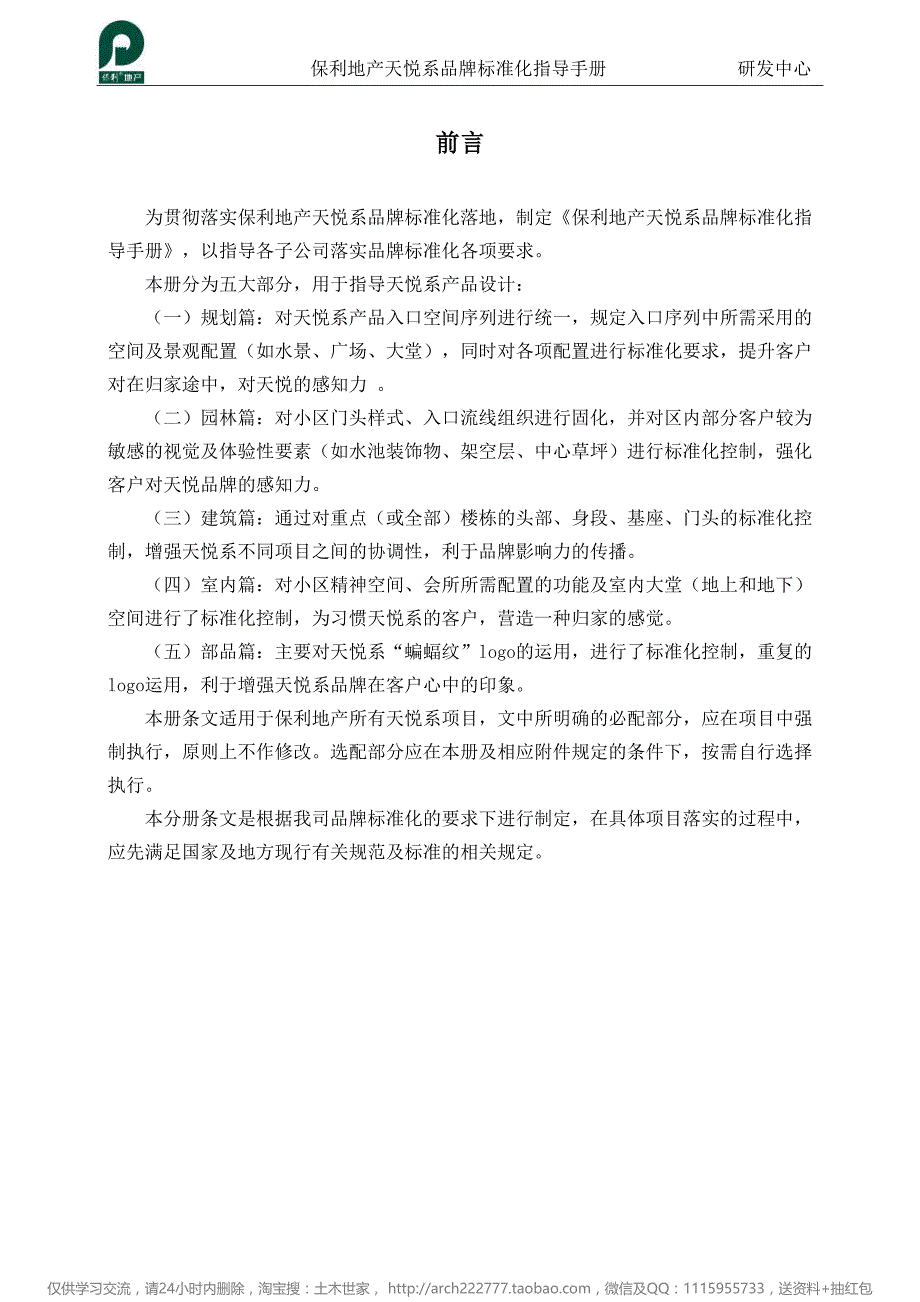 保利地产

保利地产天悦系品牌标准化指导手册　　研发中心

前言

为贯彻落实保利地产天悦系品牌标准化落地，制定《保利地产天悦系品牌标准化指导手册》，以指导各子公司落实品牌标准化各项要求。

本册分为五大部分，用于指导天悦系产品设计：

（一）规划篇：对天悦系产品入口空间序列进行统一，规定入口序列中所需采用的空间及景观配置（如水景、广场、大堂），同时对各项配置进行标准化要求，提升客户对在归家途中，对天悦的感知力 。

（二）园林篇：对小区门头样式、入口流线组织进行固化，并对区内部分客户较为敏感的视觉及体验性要素（如水池装饰物、架空层、中心草坪）进行标准化控制，强化客户对天悦品牌的感知力。

（三）建筑篇：通过对重点（或全部）楼栋的头部、身段、基座、门头的标准化控制，增强天悦系不同项目之间的协调性，利于品牌影响力的传播。

（四）室内篇：对小区精神空间、会所所需配置的功能及室内大堂（地上和地下）空间进行了标准化控制，为习惯天悦系的客户，营造一种归家的感觉。

（五）部品篇：主要对天悦系“蝙蝠纹”logo的运用，进行了标准化控制，重复的logo运用，利于增强天悦系品牌在客户心中的印象。

本册条文适用于保利地产所有天悦系项目，文中所明确的必配部分，应在项目中强制执行，原则上不作修改。选配部分应在本册及相应附件规定的条件下，按需自行选择执行。

本分册条文是根据我司品牌标准化的要求下进行制定，在具体项目落实的过程中，应先满足国家及地方现行有关规范及标准的相关规定。

仅供学习交流，请24小时内删除，淘宝搜：土木世家， http://arch222777.taobao.com，微信及QQ：1115955733，送资料+抽红包